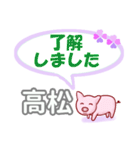 了解
しました

高松